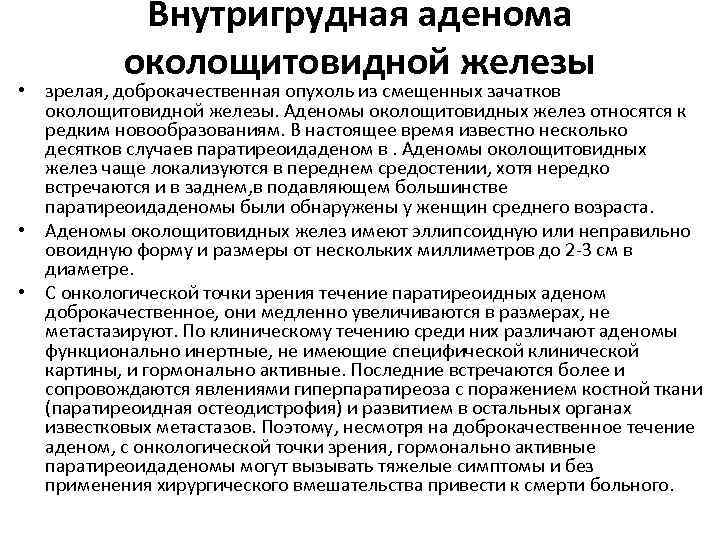 Внутригрудная аденома околощитовидной железы

• зрелая, доброкачественная опухоль из смещенных зачатков околощитовидной железы. Аденомы околощитовидных желез относятся к редким новообразованиям. В настоящее время известно несколько десятков случаев паратиреоидаденом в . Аденомы околощитовидных желез чаще локализуются в переднем средостении, хотя нередко встречаются и в заднем,в подавляющем большинстве паратиреоидаденомы были обнаружены у женщин среднего возраста.

• Аденомы околощитовидных желез имеют эллипсоидную или неправильно овоидную форму и размеры от нескольких миллиметров до 2-3 см в диаметре.

• С онкологической точки зрения течение паратиреоидных аденом доброкачественное, они медленно увеличиваются в размерах, не метастазируют. По клиническому течению среди них различают аденомы функционально инертные, не имеющие специфической клинической картины, и гормонально активные. Последние встречаются более и сопровождаются явлениями гиперпаратиреоза с поражением костной ткани (паратиреоидная остеодистрофия) и развитием в остальных органах известковых метастазов. Поэтому, несмотря на доброкачественное течение аденом, с онкологической точки зрения, гормонально активные паратиреоидаденомы могут вызывать тяжелые симптомы и без применения хирургического вмешательства привести к смерти больного.